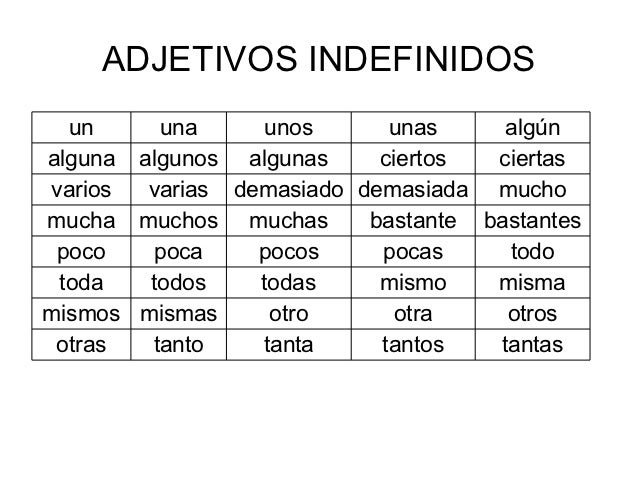 ADJETIVOS INDEFINIDOS

| un | una | unos | unas | algún |
|---|---|---|---|---|
| alguna | algunos | algunas | ciertos | ciertas |
| varios | varias | demasiado | demasiada | mucho |
| mucha | muchos | muchas | bastante | bastantes |
| poco | poca | pocos | pocas | todo |
| toda | todos | todas | mismo | misma |
| mismos | mismas | otro | otra | otros |
| otras | tanto | tanta | tantos | tantas |